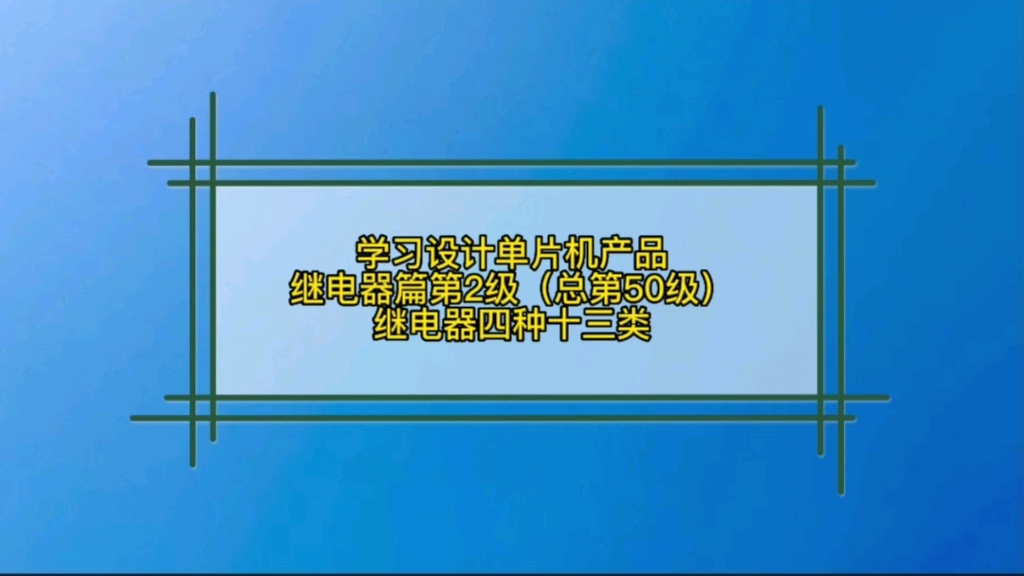 学习设计单片机产品
继电器篇第2级（总第50级）
继电器四种十三类